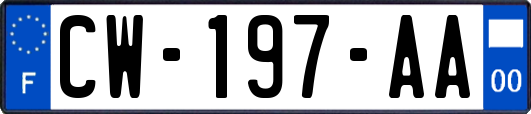 F
CW-197-AA
00